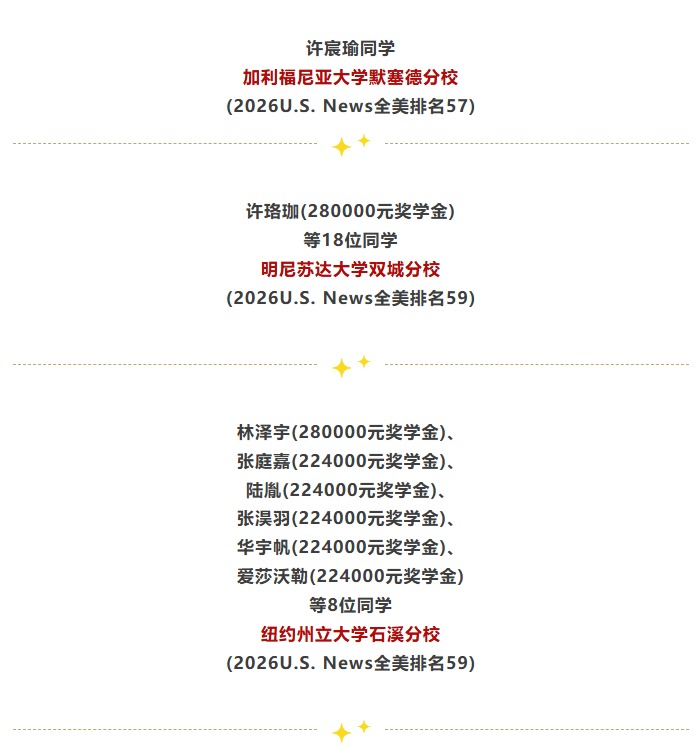 许宸瑜同学
加利福尼亚大学默塞德分校
(2026U.S. News全美排名57)

许珞珈(280000元奖学金)
等18位同学
明尼苏达大学双城分校
(2026U.S. News全美排名59)

林泽宇(280000元奖学金)、
张庭嘉(224000元奖学金)、
陆胤(224000元奖学金)、
张淏羽(224000元奖学金)、
华宇帆(224000元奖学金)、
爱莎沃勒(224000元奖学金)
等8位同学
纽约州立大学石溪分校
(2026U.S. News全美排名59)